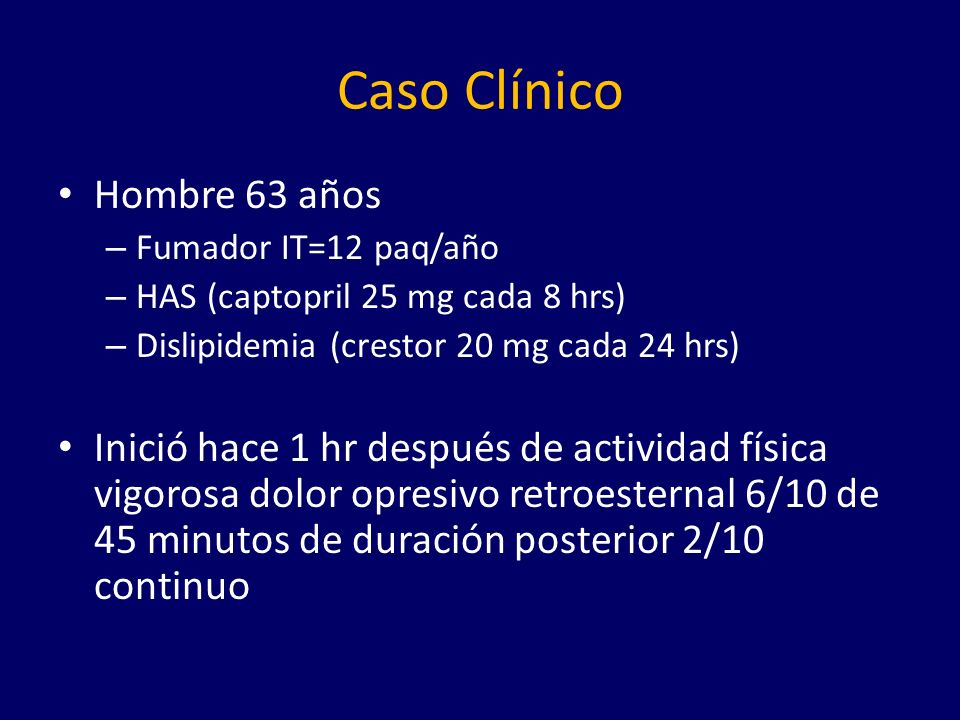 Caso Clínico

• Hombre 63 años
– Fumador IT=12 paq/año
– HAS (captopril 25 mg cada 8 hrs)
– Dislipidemia (crestor 20 mg cada 24 hrs)

• Inició hace 1 hr después de actividad física vigorosa dolor opresivo retroesternal 6/10 de 45 minutos de duración posterior 2/10 continuo